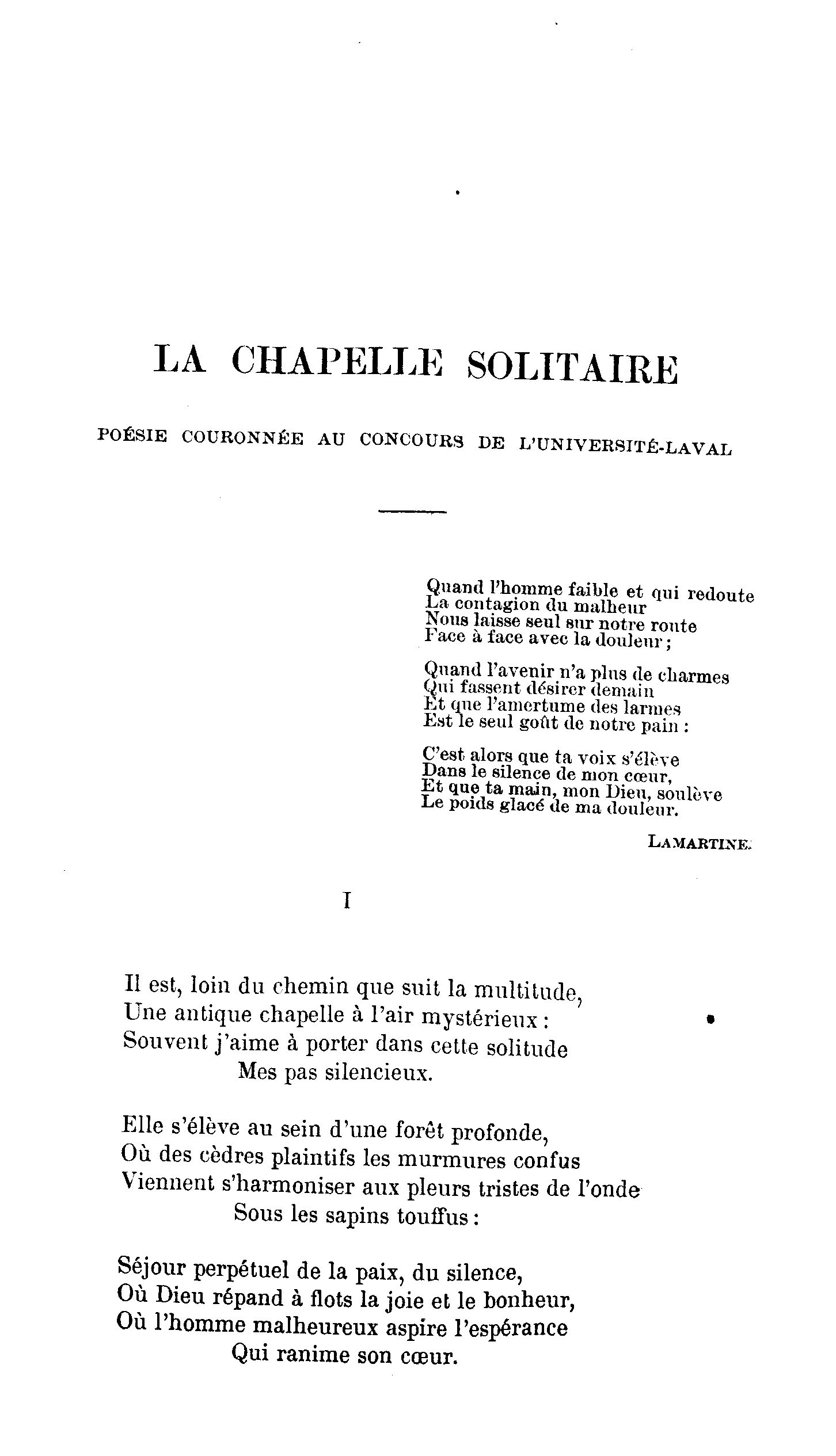 LA CHAPELLE SOLITAIRE

POÉSIE COURONNÉE AU CONCOURS DE L'UNIVERSITÉ-LAVAL

Quand l'homme faible et qui redoute
La contagion du malheur
Nous laisse seul sur notre route
Face à face avec la douleur ;

Quand l'avenir n'a plus de charmes
Qui fassent désirer demain
Et que l'amertume des larmes
Est le seul goût de notre pain :

C'est alors que ta voix s'élève
Dans le silence de mon cœur,
Et que ta main, mon Dieu, soulève
Le poids glacé de ma douleur.

LAMARTINE.

I

Il est, loin du chemin que suit la multitude,
Une antique chapelle à l'air mystérieux :
Souvent j'aime à porter dans cette solitude
Mes pas silencieux.

Elle s'élève au sein d'une forêt profonde,
Où des cèdres plaintifs les murmures confus
Viennent s'harmoniser aux pleurs tristes de l'onde
Sous les sapins touffus :

Séjour perpétuel de la paix, du silence,
Où Dieu répand à flots la joie et le bonheur,
Où l'homme malheureux aspire l'espérance
Qui ranime son cœur.